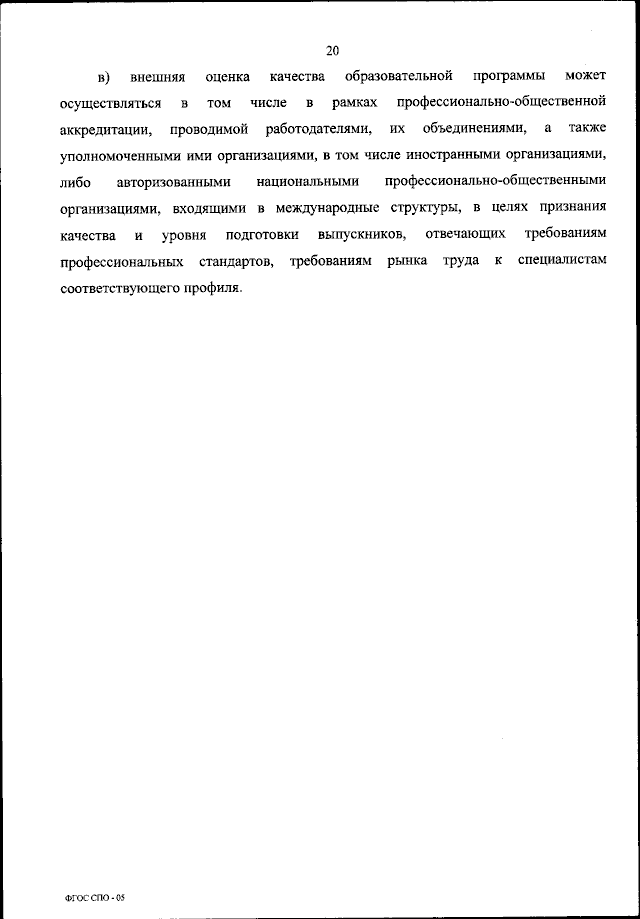 20

в) внешняя оценка качества образовательной программы может осуществляться в том числе в рамках профессионально-общественной аккредитации, проводимой работодателями, их объединениями, а также уполномоченными ими организациями, в том числе иностранными организациями, либо авторизованными национальными профессионально-общественными организациями, входящими в международные структуры, в целях признания качества и уровня подготовки выпускников, отвечающих требованиям профессиональных стандартов, требованиям рынка труда к специалистам соответствующего профиля.

ФГОС СПО - 05